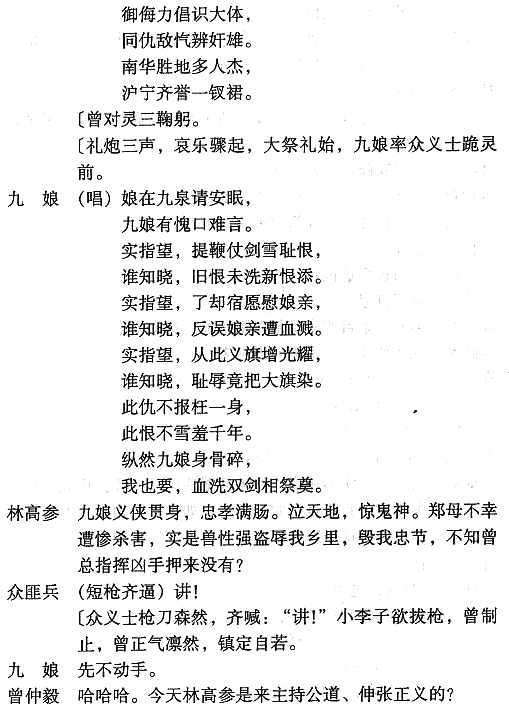 御侮力倡识大体，
同仇敌忾辨奸雄。
南华胜地多人杰，
沪宁齐誉一钗裙。
〔曾对灵三鞠躬。
〔礼炮三声，哀乐骤起，大祭礼始，九娘率众义士跪灵前。

九　娘　（唱）娘在九泉请安眠，
九娘有愧口难言。
实指望，提鞭仗剑雪耻恨，
谁知晓，旧恨未洗新恨添。
实指望，了却宿愿慰娘亲，
谁知晓，反误娘亲遭血溅。
实指望，从此义旗增光耀，
谁知晓，耻辱竟把大旗染。
此仇不报枉一身，
此恨不雪羞千年。
纵然九娘身骨碎，
我也要，血洗双剑相祭奠。

林高参　九娘义侠贯身，忠孝满肠。泣天地，惊鬼神。郑母不幸遭惨杀害，实是兽性强盗辱我乡里，毁我忠节，不知曾总指挥凶手押来没有？

众匪兵　（短枪齐逼）讲！
〔众义士枪刀森然，齐喊：“讲！”小李子欲拔枪，曾制止，曾正气凛然，镇定自若。

九　娘　先不动手。

曾仲毅　哈哈哈。今天林高参是来主持公道、伸张正义的？